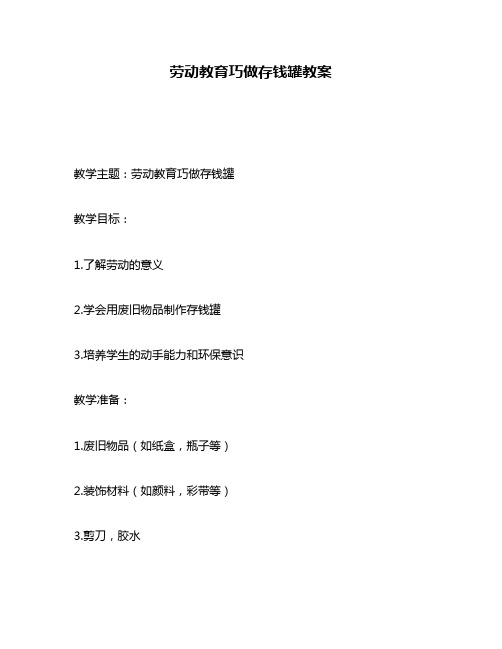 劳动教育巧做存钱罐教案

教学主题：劳动教育巧做存钱罐

教学目标：

1.了解劳动的意义

2.学会用废旧物品制作存钱罐

3.培养学生的动手能力和环保意识

教学准备：

1.废旧物品（如纸盒，瓶子等）

2.装饰材料（如颜料，彩带等）

3.剪刀，胶水